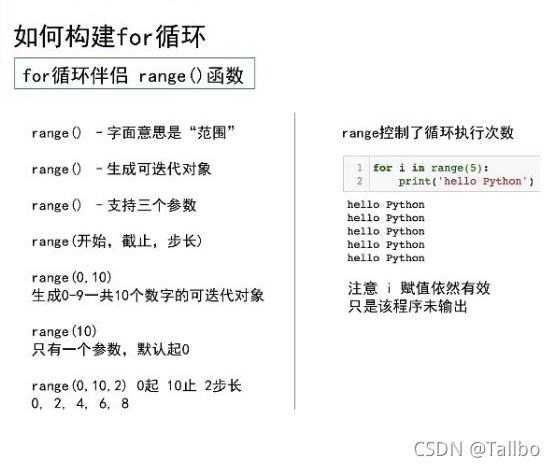 如何构建for循环

for循环伴侣 range()函数

range() -字面意思是“范围”

range() -生成可迭代对象

range() -支持三个参数

range(开始，截止，步长)

range(0,10)
生成0-9一共10个数字的可迭代对象

range(10)
只有一个参数，默认起0

range(0,10,2) 0起 10止 2步长
0, 2, 4, 6, 8

range控制了循环执行次数

1 for i in range(5):
2     print('hello Python')

hello Python
hello Python
hello Python
hello Python
hello Python

注意 i 赋值依然有效
只是该程序未输出

CSDN @Tallbo